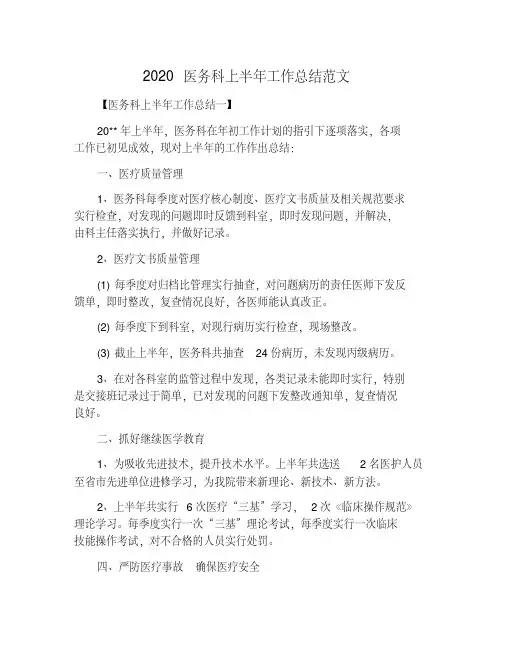 2020 医务科上半年工作总结范文

【医务科上半年工作总结一】

20** 年上半年，医务科在年初工作计划的指引下逐项落实，各项工作已初见成效，现对上半年的工作作出总结：

一、医疗质量管理

1、医务科每季度对医疗核心制度、医疗文书质量及相关规范要求实行检查，对发现的问题即时反馈到科室，即时发现问题，并解决，由科主任落实执行，并做好记录。

2、医疗文书质量管理

(1) 每季度对归档比管理实行抽查，对问题病历的责任医师下发反馈单，即时整改，复查情况良好，各医师能认真改正。

(2) 每季度下到科室，对现行病历实行检查，现场整改。

(3) 截止上半年，医务科共抽查 24 份病历，未发现丙级病历。

3、在对各科室的监管过程中发现，各类记录未能即时实行，特别是交接班记录过于简单，已对发现的问题下发整改通知单，复查情况良好。

二、抓好继续医学教育

1、为吸收先进技术，提升技术水平。上半年共选送 2 名医护人员至省市先进单位进修学习，为我院带来新理论、新技术、新方法。

2、上半年共实行 6 次医疗“三基”学习， 2 次《临床操作规范》理论学习。每季度实行一次“三基”理论考试，每季度实行一次临床技能操作考试，对不合格的人员实行处罚。

四、严防医疗事故 确保医疗安全